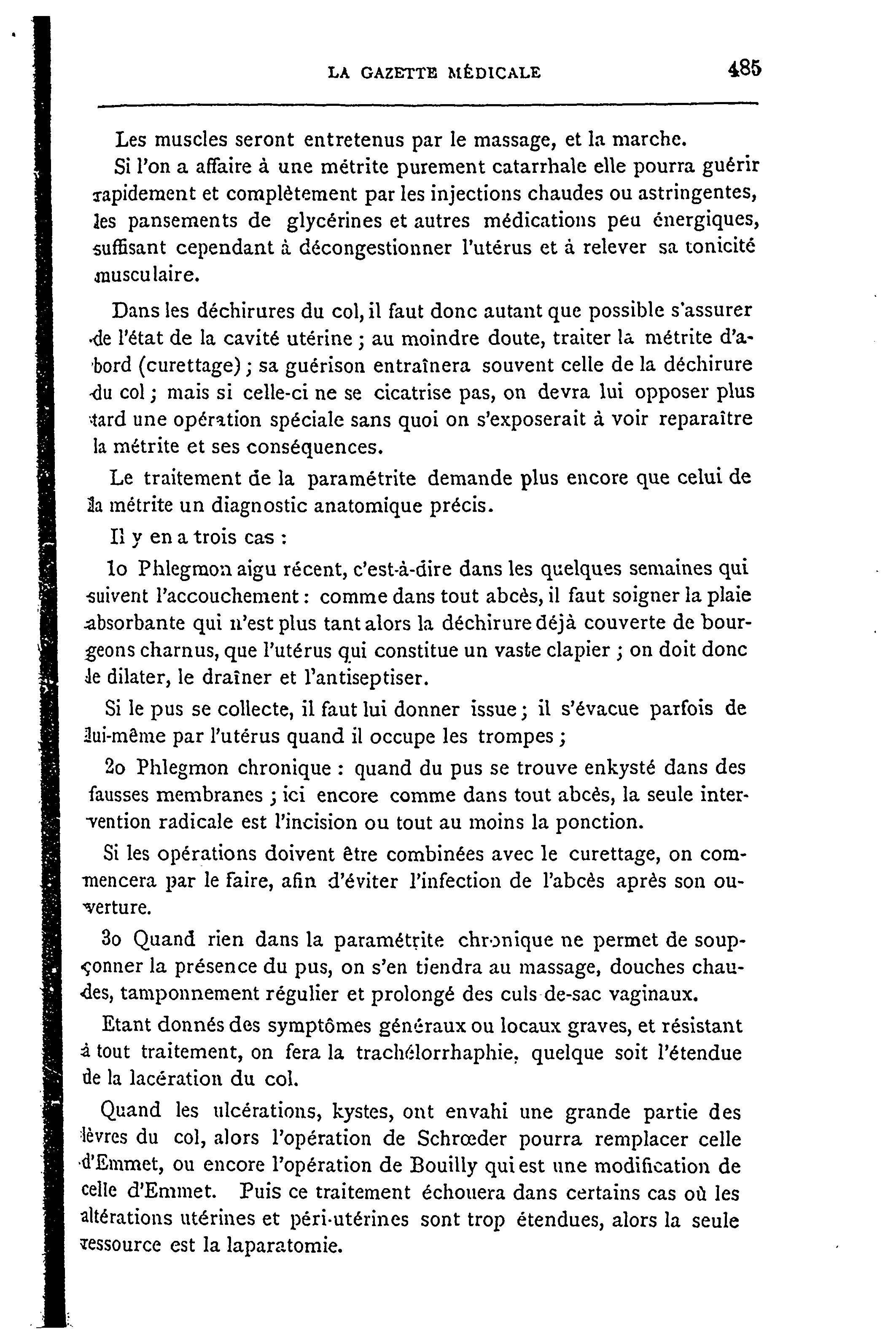 LA GAZETTE MÉDICALE 485

Les muscles seront entretenus par le massage, et la marche.

Si l'on a affaire à une métrite purement catarrhale elle pourra guérir rapidement et complètement par les injections chaudes ou astringentes, les pansements de glycérines et autres médications peu énergiques, suffisant cependant à décongestionner l'utérus et à relever sa tonicité musculaire.

Dans les déchirures du col, il faut donc autant que possible s'assurer de l'état de la cavité utérine ; au moindre doute, traiter la métrite d'abord (curettage) ; sa guérison entraînera souvent celle de la déchirure du col ; mais si celle-ci ne se cicatrise pas, on devra lui opposer plus tard une opération spéciale sans quoi on s'exposerait à voir reparaître la métrite et ses conséquences.

Le traitement de la paramétrite demande plus encore que celui de la métrite un diagnostic anatomique précis.

Il y en a trois cas :

1o Phlegmon aigu récent, c'est-à-dire dans les quelques semaines qui suivent l'accouchement : comme dans tout abcès, il faut soigner la plaie absorbante qui n'est plus tant alors la déchirure déjà couverte de bourgeons charnus, que l'utérus qui constitue un vaste clapier ; on doit donc le dilater, le draîner et l'antiseptiser.

Si le pus se collecte, il faut lui donner issue ; il s'évacue parfois de lui-même par l'utérus quand il occupe les trompes ;

2o Phlegmon chronique : quand du pus se trouve enkysté dans des fausses membranes ; ici encore comme dans tout abcès, la seule intervention radicale est l'incision ou tout au moins la ponction.

Si les opérations doivent être combinées avec le curettage, on commencera par le faire, afin d'éviter l'infection de l'abcès après son ouverture.

3o Quand rien dans la paramétrite chronique ne permet de soupçonner la présence du pus, on s'en tiendra au massage, douches chaudes, tamponnement régulier et prolongé des culs-de-sac vaginaux.

Etant donnés des symptômes généraux ou locaux graves, et résistant à tout traitement, on fera la trachélorrhaphie, quelque soit l'étendue de la lacération du col.

Quand les ulcérations, kystes, ont envahi une grande partie des lèvres du col, alors l'opération de Schrœder pourra remplacer celle d'Emmet, ou encore l'opération de Bouilly qui est une modification de celle d'Emmet. Puis ce traitement échouera dans certains cas où les altérations utérines et péri-utérines sont trop étendues, alors la seule ressource est la laparatomie.